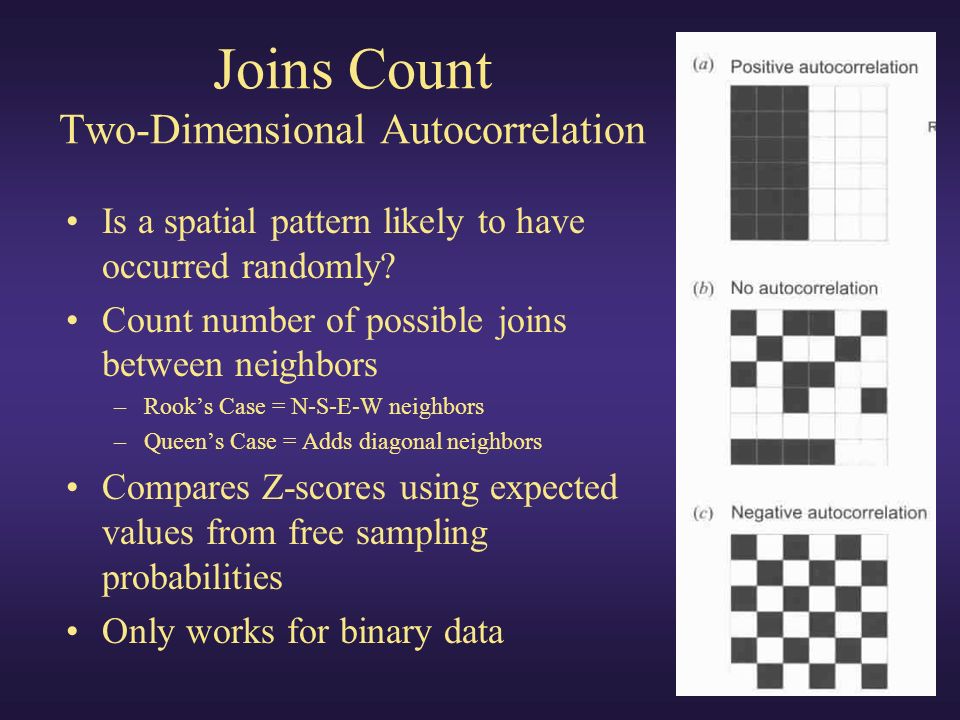 Joins Count
Two-Dimensional Autocorrelation

• Is a spatial pattern likely to have occurred randomly?
• Count number of possible joins between neighbors
– Rook's Case = N-S-E-W neighbors
– Queen's Case = Adds diagonal neighbors
• Compares Z-scores using expected values from free sampling probabilities
• Only works for binary data

(a) Positive autocorrelation
(b) No autocorrelation
(c) Negative autocorrelation